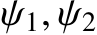 $\psi_1, \psi_2$